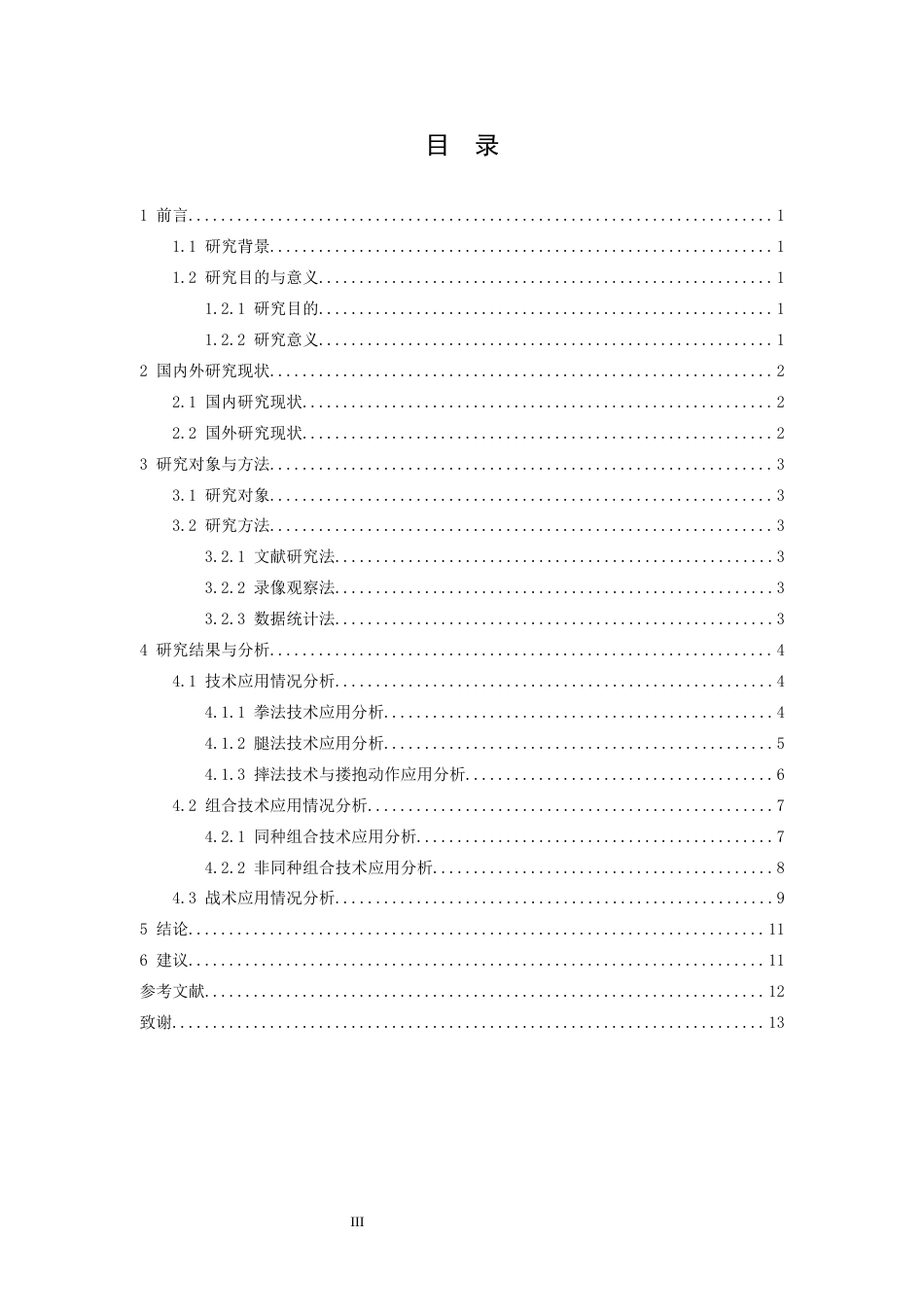 目 录

1 前言 1

1.1 研究背景 1

1.2 研究目的与意义 1

1.2.1 研究目的 1

1.2.2 研究意义 1

2 国内外研究现状 2

2.1 国内研究现状 2

2.2 国外研究现状 2

3 研究对象与方法 3

3.1 研究对象 3

3.2 研究方法 3

3.2.1 文献研究法 3

3.2.2 录像观察法 3

3.2.3 数据统计法 3

4 研究结果与分析 4

4.1 技术应用情况分析 4

4.1.1 拳法技术应用分析 4

4.1.2 腿法技术应用分析 5

4.1.3 摔法技术与搂抱动作应用分析 6

4.2 组合技术应用情况分析 7

4.2.1 同种组合技术应用分析 7

4.2.2 非同种组合技术应用分析 8

4.3 战术应用情况分析 9

5 结论 11

6 建议 11

参考文献 12

致谢 13

III